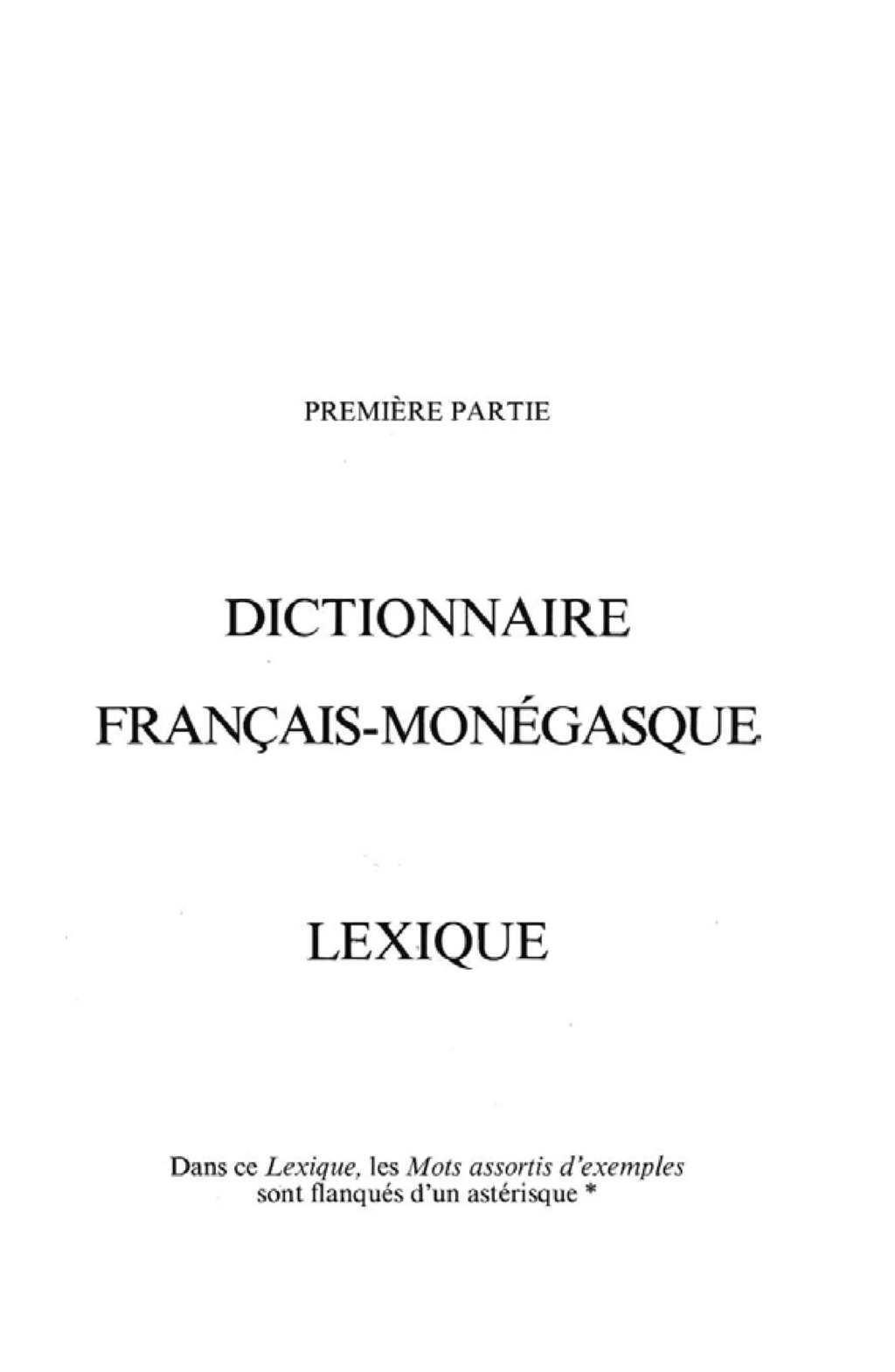 PREMIÈRE PARTIE

DICTIONNAIRE

FRANÇAIS-MONÉGASQUE

LEXIQUE

Dans ce Lexique, les Mots assortis d'exemples sont flanqués d'un astérisque *